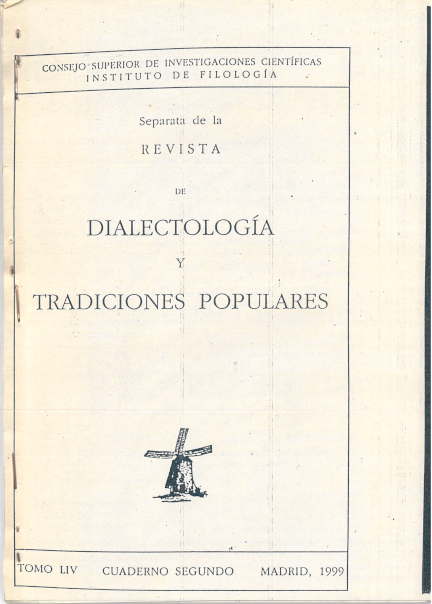 CONSEJO SUPERIOR DE INVESTIGACIONES CIENTÍFICAS
INSTITUTO DE FILOLOGÍA

Separata de la

REVISTA

DE

DIALECTOLOGÍA

Y

TRADICIONES POPULARES

TOMO LIV    CUADERNO SEGUNDO    MADRID, 1999